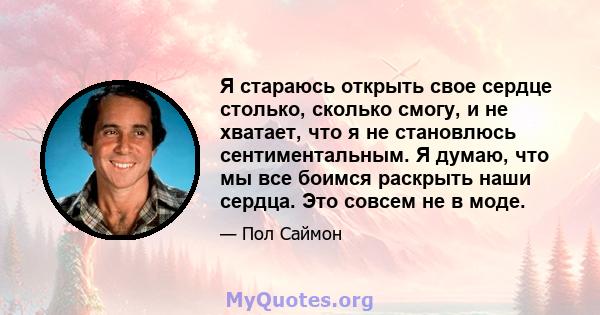 Я стараюсь открыть свое сердце столько, сколько смогу, и не хватает, что я не становлюсь сентиментальным. Я думаю, что мы все боимся раскрыть наши сердца. Это совсем не в моде.

— Пол Саймон

MyQuotes.org